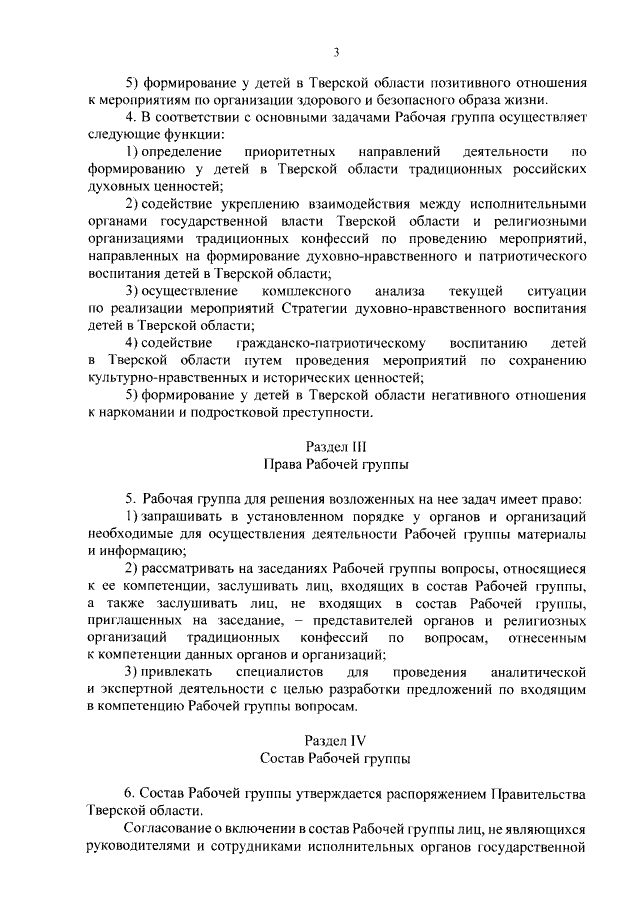 3

5) формирование у детей в Тверской области позитивного отношения к мероприятиям по организации здорового и безопасного образа жизни.

4. В соответствии с основными задачами Рабочая группа осуществляет следующие функции:

1) определение приоритетных направлений деятельности по формированию у детей в Тверской области традиционных российских духовных ценностей;

2) содействие укреплению взаимодействия между исполнительными органами государственной власти Тверской области и религиозными организациями традиционных конфессий по проведению мероприятий, направленных на формирование духовно-нравственного и патриотического воспитания детей в Тверской области;

3) осуществление комплексного анализа текущей ситуации по реализации мероприятий Стратегии духовно-нравственного воспитания детей в Тверской области;

4) содействие гражданско-патриотическому воспитанию детей в Тверской области путем проведения мероприятий по сохранению культурно-нравственных и исторических ценностей;

5) формирование у детей в Тверской области негативного отношения к наркомании и подростковой преступности.

Раздел III
Права Рабочей группы

5. Рабочая группа для решения возложенных на нее задач имеет право:

1) запрашивать в установленном порядке у органов и организаций необходимые для осуществления деятельности Рабочей группы материалы и информацию;

2) рассматривать на заседаниях Рабочей группы вопросы, относящиеся к ее компетенции, заслушивать лиц, входящих в состав Рабочей группы, а также заслушивать лиц, не входящих в состав Рабочей группы, приглашенных на заседание, – представителей органов и религиозных организаций традиционных конфессий по вопросам, отнесенным к компетенции данных органов и организаций;

3) привлекать специалистов для проведения аналитической и экспертной деятельности с целью разработки предложений по входящим в компетенцию Рабочей группы вопросам.

Раздел IV
Состав Рабочей группы

6. Состав Рабочей группы утверждается распоряжением Правительства Тверской области.

Согласование о включении в состав Рабочей группы лиц, не являющихся руководителями и сотрудниками исполнительных органов государственной